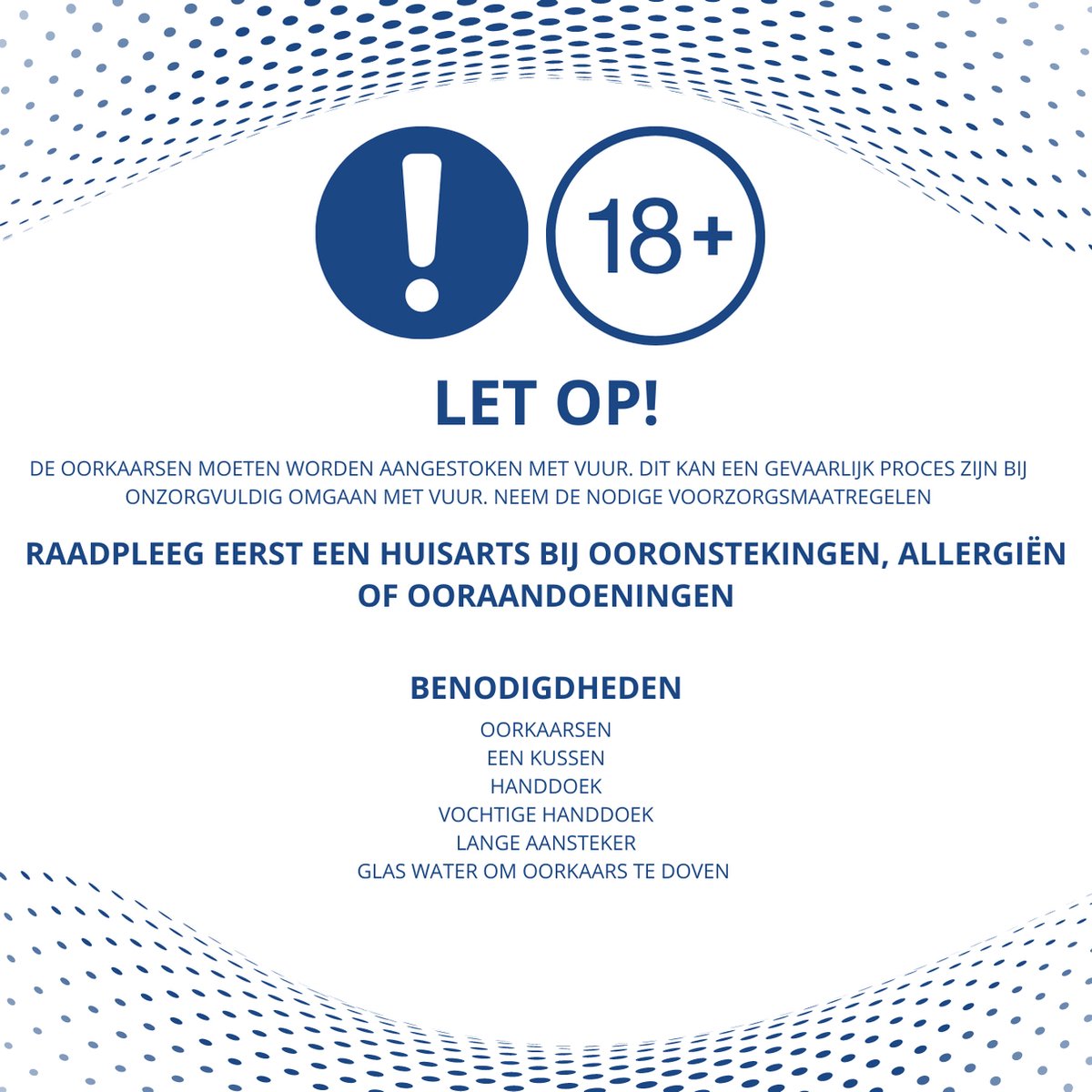 !

18+

LET OP!

DE OORKAARSEN MOETEN WORDEN AANGESTOKEN MET VUUR. DIT KAN EEN GEVAARLIJK PROCES ZIJN BIJ ONZORGVULDIG OMGAAN MET VUUR. NEEM DE NODIGE VOORZORGSMAATREGELEN

RAADPLEEG EERST EEN HUISARTS BIJ OORONSTEKINGEN, ALLERGIËN OF OORAANDOENINGEN

BENODIGDHEDEN

OORKAARSEN
EEN KUSSEN
HANDDOEK
VOCHTIGE HANDDOEK
LANGE AANSTEKER
GLAS WATER OM OORKAARS TE DOVEN